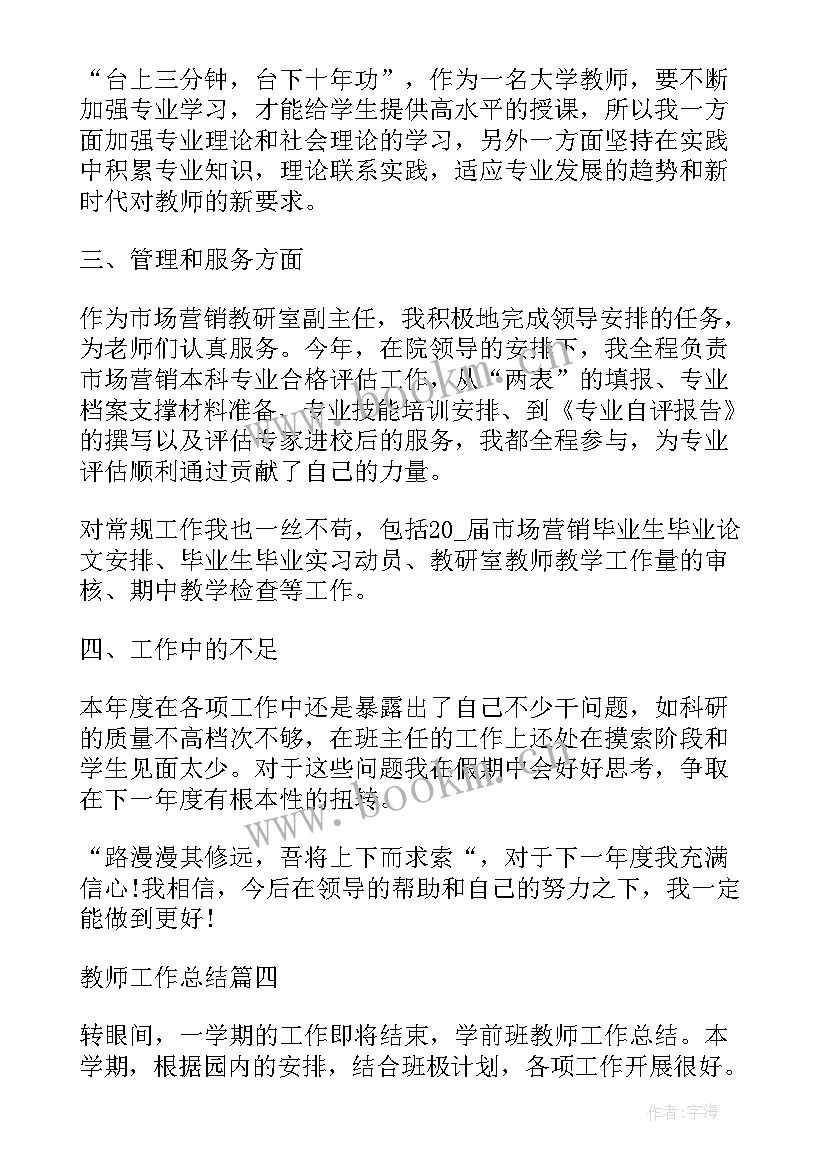 “台上三分钟，台下十年功”，作为一名大学教师，要不断加强专业学习，才能给学生提供高水平的授课，所以我一方面加强专业理论和社会理论的学习，另外一方面坚持在实践中积累专业知识，理论联系实践，适应专业发展的趋势和新时代对教师的新要求。

三、管理和服务方面

作为市场营销教研室副主任，我积极地完成领导安排的任务，为老师们认真服务。今年，在院领导的安排下，我全程负责市场营销本科专业合格评估工作，从“两表”的填报、专业档案支撑材料准备、专业技能培训安排、到《专业自评报告》的撰写以及评估专家进校后的服务，我都全程参与，为专业评估顺利通过贡献了自己的力量。

对常规工作我也一丝不苟，包括20_届市场营销毕业生毕业论文安排、毕业生毕业实习动员、教研室教师教学工作量的审核、期中教学检查等工作。

四、工作中的不足

本年度在各项工作中还是暴露出了自己不少干问题，如科研的质量不高档次不够，在班主任的工作上还处在摸索阶段和学生见面太少。对于这些问题我在假期中会好好思考，争取在下一年度有根本性的扭转。

“路漫漫其修远，吾将上下而求索“，对于下一年度我充满信心!我相信，今后在领导的帮助和自己的努力之下，我一定能做到更好!

教师工作总结篇四

转眼间，一学期的工作即将结束，学前班教师工作总结。本学期，根据园内的安排，结合班极计划，各项工作开展很好。

www.bookin.com

作者：宇海